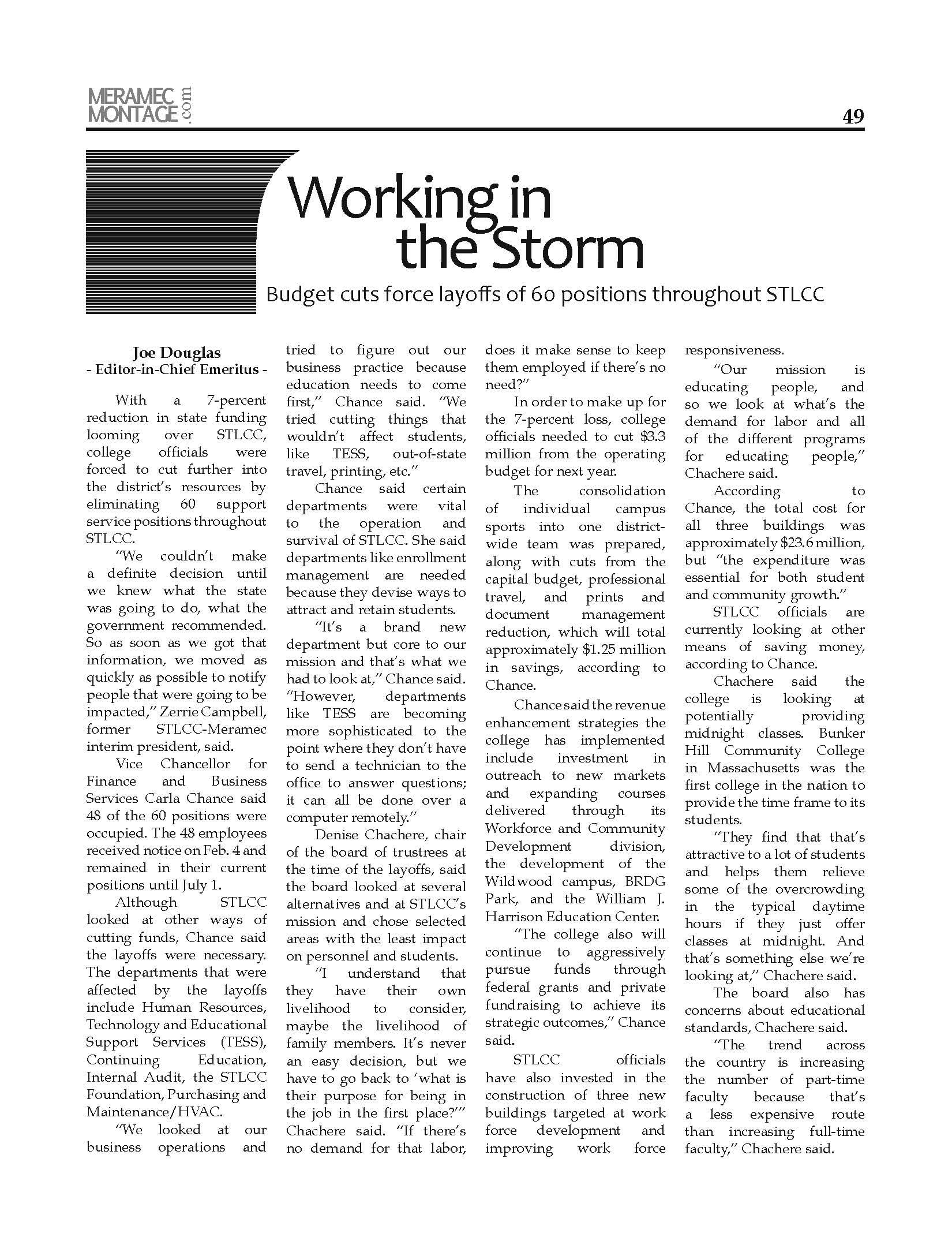 MERAMEC MONTAGE .com

49

Working in the Storm

Budget cuts force layoffs of 60 positions throughout STLCC

Joe Douglas
- Editor-in-Chief Emeritus -

With a 7-percent reduction in state funding looming over STLCC, college officials were forced to cut further into the district's resources by eliminating 60 support service positions throughout STLCC.

"We couldn't make a definite decision until we knew what the state was going to do, what the government recommended. So as soon as we got that information, we moved as quickly as possible to notify people that were going to be impacted," Zerrie Campbell, former STLCC-Meramec interim president, said.

Vice Chancellor for Finance and Business Services Carla Chance said 48 of the 60 positions were occupied. The 48 employees received notice on Feb. 4 and remained in their current positions until July 1.

Although STLCC looked at other ways of cutting funds, Chance said the layoffs were necessary. The departments that were affected by the layoffs include Human Resources, Technology and Educational Support Services (TESS), Continuing Education, Internal Audit, the STLCC Foundation, Purchasing and Maintenance/HVAC.

"We looked at our business operations and tried to figure out our business practice because education needs to come first," Chance said. "We tried cutting things that wouldn't affect students, like TESS, out-of-state travel, printing, etc."

Chance said certain departments were vital to the operation and survival of STLCC. She said departments like enrollment management are needed because they devise ways to attract and retain students.

"It's a brand new department but core to our mission and that's what we had to look at," Chance said. "However, departments like TESS are becoming more sophisticated to the point where they don't have to send a technician to the office to answer questions; it can all be done over a computer remotely."

Denise Chachere, chair of the board of trustrees at the time of the layoffs, said the board looked at several alternatives and at STLCC's mission and chose selected areas with the least impact on personnel and students.

"I understand that they have their own livelihood to consider, maybe the livelihood of family members. It's never an easy decision, but we have to go back to 'what is their purpose for being in the job in the first place?'" Chachere said. "If there's no demand for that labor, does it make sense to keep them employed if there's no need?"

In order to make up for the 7-percent loss, college officials needed to cut $3.3 million from the operating budget for next year.

The consolidation of individual campus sports into one district-wide team was prepared, along with cuts from the capital budget, professional travel, and prints and document management reduction, which will total approximately $1.25 million in savings, according to Chance.

Chance said the revenue enhancement strategies the college has implemented include investment in outreach to new markets and expanding courses delivered through its Workforce and Community Development division, the development of the Wildwood campus, BRDG Park, and the William J. Harrison Education Center.

"The college also will continue to aggressively pursue funds through federal grants and private fundraising to achieve its strategic outcomes," Chance said.

STLCC officials have also invested in the construction of three new buildings targeted at work force development and improving work force responsiveness.

"Our mission is educating people, and so we look at what's the demand for labor and all of the different programs for educating people," Chachere said.

According to Chance, the total cost for all three buildings was approximately $23.6 million, but "the expenditure was essential for both student and community growth."

STLCC officials are currently looking at other means of saving money, according to Chance.

Chachere said the college is looking at potentially providing midnight classes. Bunker Hill Community College in Massachusetts was the first college in the nation to provide the time frame to its students.

"They find that that's attractive to a lot of students and helps them relieve some of the overcrowding in the typical daytime hours if they just offer classes at midnight. And that's something else we're looking at," Chachere said.

The board also has concerns about educational standards, Chachere said.

"The trend across the country is increasing the number of part-time faculty because that's a less expensive route than increasing full-time faculty," Chachere said.